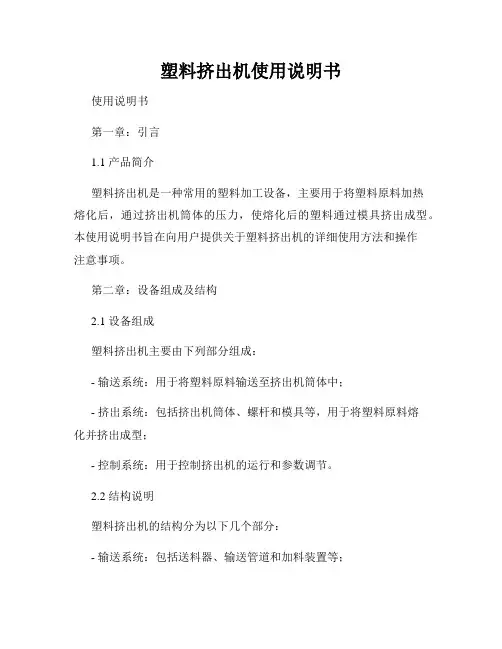 塑料挤出机使用说明书

使用说明书

第一章：引言

1.1 产品简介

塑料挤出机是一种常用的塑料加工设备，主要用于将塑料原料加热熔化后，通过挤出机筒体的压力，使熔化后的塑料通过模具挤出成型。本使用说明书旨在向用户提供关于塑料挤出机的详细使用方法和操作注意事项。

第二章：设备组成及结构

2.1 设备组成

塑料挤出机主要由下列部分组成：

- 输送系统：用于将塑料原料输送至挤出机筒体中；

- 挤出系统：包括挤出机筒体、螺杆和模具等，用于将塑料原料熔化并挤出成型；

- 控制系统：用于控制挤出机的运行和参数调节。

2.2 结构说明

塑料挤出机的结构分为以下几个部分：

- 输送系统：包括送料器、输送管道和加料装置等；